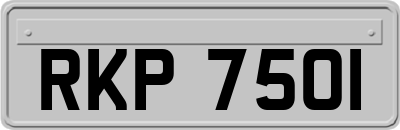 RKP 750I